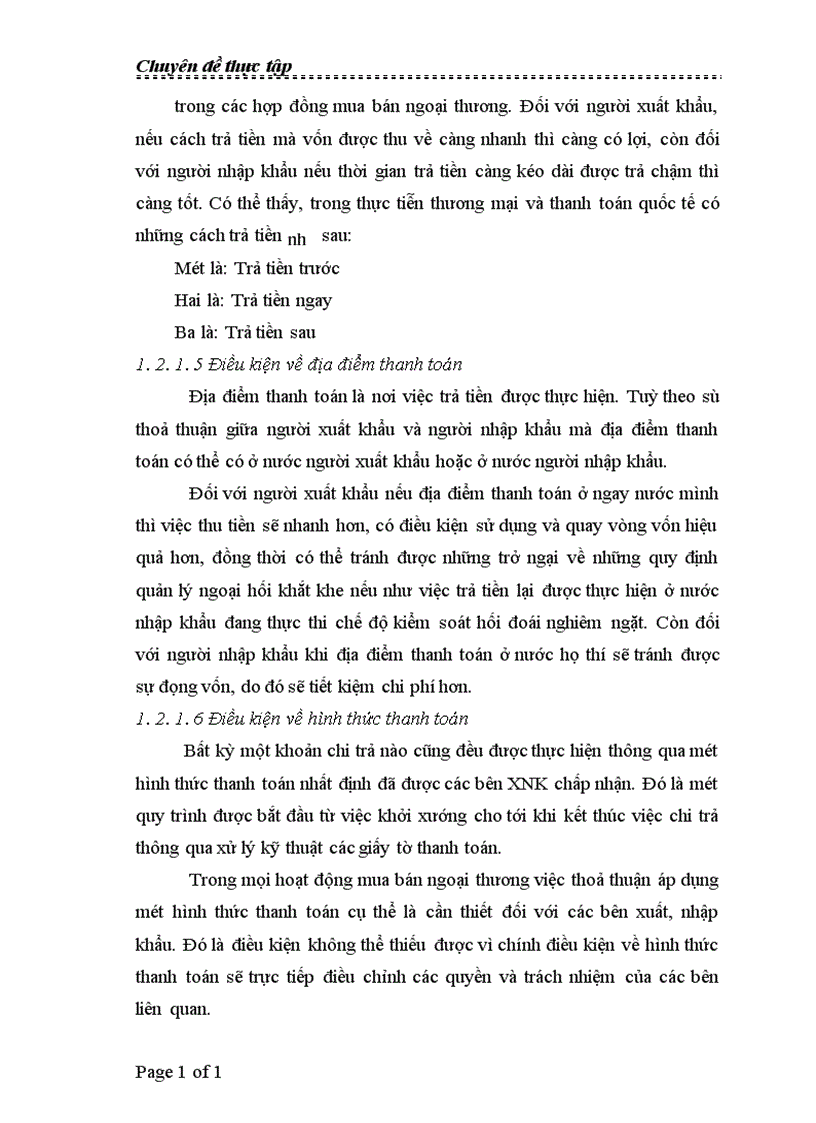 Chuyên đề thực tập

trong các hợp đồng mua bán ngoại thương. Đối với người xuất khẩu, nếu cách trả tiền mà vốn được thu về càng nhanh thì càng có lợi, còn đối với người nhập khẩu nếu thời gian trả tiền càng kéo dài được trả chậm thì càng tốt. Có thể thấy, trong thực tiễn thương mại và thanh toán quốc tế có những cách trả tiền nh sau:

Mét là: Trả tiền trước

Hai là: Trả tiền ngay

Ba là: Trả tiền sau

1. 2. 1. 5 Điều kiện về địa điểm thanh toán

Địa điểm thanh toán là nơi việc trả tiền được thực hiện. Tuỳ theo sù thoả thuận giữa người xuất khẩu và người nhập khẩu mà địa điểm thanh toán có thể có ở nước người xuất khẩu hoặc ở nước người nhập khẩu.

Đối với người xuất khẩu nếu địa điểm thanh toán ở ngay nước mình thì việc thu tiền sẽ nhanh hơn, có điều kiện sử dụng và quay vòng vốn hiệu quả hơn, đồng thời có thể tránh được những trở ngại về những quy định quản lý ngoại hối khắt khe nếu như việc trả tiền lại được thực hiện ở nước nhập khẩu đang thực thi chế độ kiểm soát hối đoái nghiêm ngặt. Còn đối với người nhập khẩu khi địa điểm thanh toán ở nước họ thí sẽ tránh được sự đọng vốn, do đó sẽ tiết kiệm chi phí hơn.

1. 2. 1. 6 Điều kiện về hình thức thanh toán

Bất kỳ một khoản chi trả nào cũng đều được thực hiện thông qua mét hình thức thanh toán nhất định đã được các bên XNK chấp nhận. Đó là mét quy trình được bắt đầu từ việc khởi xướng cho tới khi kết thúc việc chi trả thông qua xử lý kỹ thuật các giấy tờ thanh toán.

Trong mọi hoạt động mua bán ngoại thương việc thoả thuận áp dụng mét hình thức thanh toán cụ thể là cần thiết đối với các bên xuất, nhập khẩu. Đó là điều kiện không thể thiếu được vì chính điều kiện về hình thức thanh toán sẽ trực tiếp điều chỉnh các quyền và trách nhiệm của các bên liên quan.

Page 1 of 1